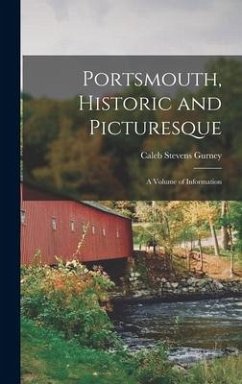 Portsmouth, Historic and Picturesque

Caleb Stevens Gurney

A Volume of Information